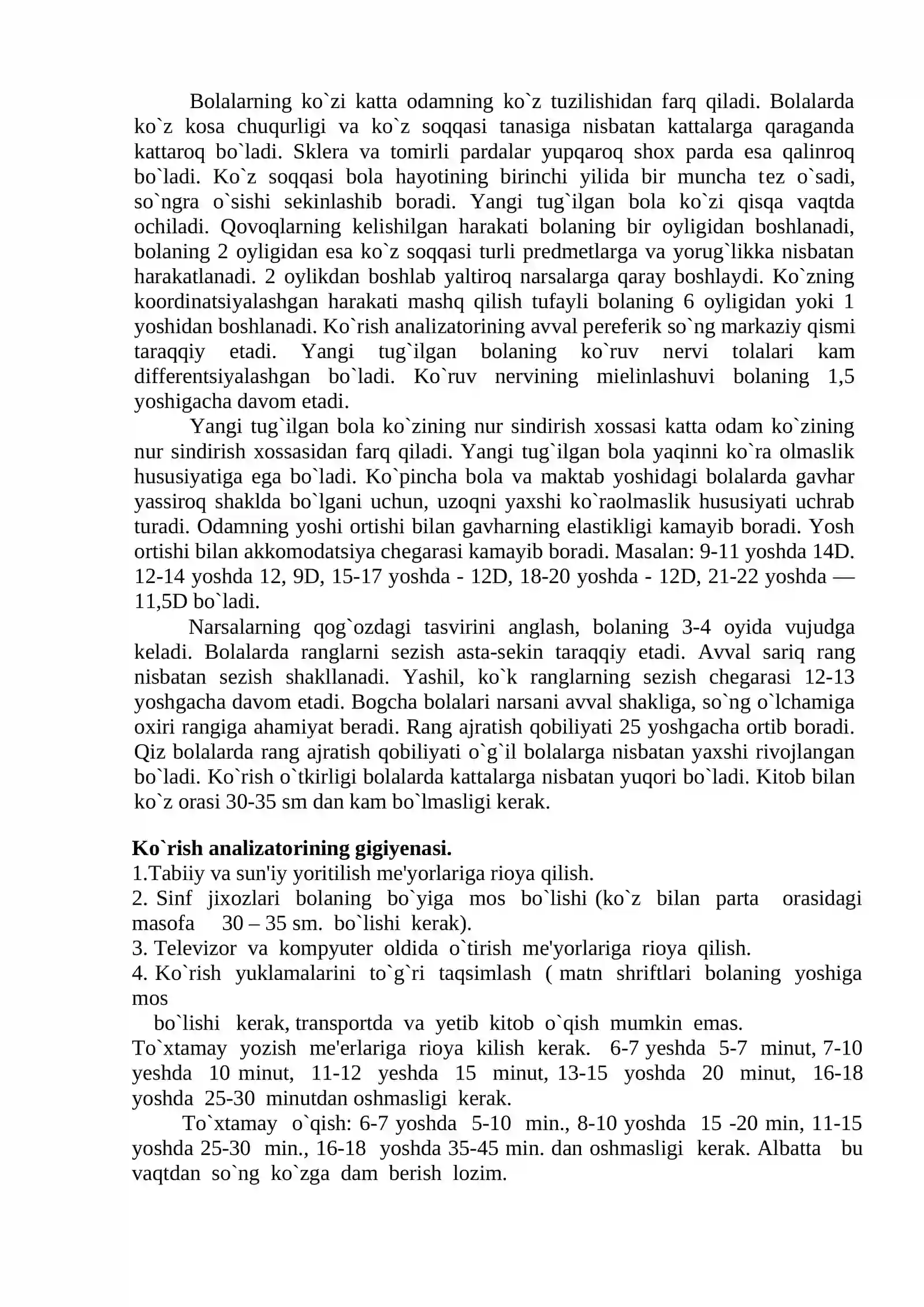 Bolalarning ko`zi katta odamning ko`z tuzilishidan farq qiladi. Bolalarda ko`z kosa chuqurligi va ko`z soqqasi tanasiga nisbatan kattalarga qaraganda kattaroq bo`ladi. Sklera va tomirli pardalar yupqaroq shox parda esa qalinroq bo`ladi. Ko`z soqqasi bola hayotining birinchi yilida bir muncha tez o`sadi, so`ngra o`sishi sekinlashib boradi. Yangi tug`ilgan bola ko`zi qisqa vaqtda ochiladi. Qovoqlarning kelishilgan harakati bolaning bir oyligidan boshlanadi, bolaning 2 oyligidan esa ko`z soqqasi turli predmetlarga va yorug`likka nisbatan harakatlanadi. 2 oylikdan boshlab yaltiroq narsalarga qaray boshlaydi. Ko`zning koordinatsiyalashgan harakati mashq qilish tufayli bolaning 6 oyligidan yoki 1 yoshidan boshlanadi. Ko`rish analizatorining avval pereferik so`ng markaziy qismi taraqqiy etadi. Yangi tug`ilgan bolaning ko`ruv nervi tolalari kam differentsiyalashgan bo`ladi. Ko`ruv nervining mielinlashuvi bolaning 1,5 yoshigacha davom etadi.

Yangi tug`ilgan bola ko`zining nur sindirish xossasi katta odam ko`zining nur sindirish xossasidan farq qiladi. Yangi tug`ilgan bola yaqinni ko`ra olmaslik hususiyatiga ega bo`ladi. Ko`pincha bola va maktab yoshidagi bolalarda gavhar yassiroq shaklda bo`lgani uchun, uzoqni yaxshi ko`raolmaslik hususiyati uchrab turadi. Odamning yoshi ortishi bilan gavharning elastikligi kamayib boradi. Yosh ortishi bilan akkomodatsiya chegarasi kamayib boradi. Masalan: 9-11 yoshda 14D. 12-14 yoshda 12, 9D, 15-17 yoshda - 12D, 18-20 yoshda - 12D, 21-22 yoshda — 11,5D bo`ladi.

Narsalarning qog`ozdagi tasvirini anglash, bolaning 3-4 oyida vujudga keladi. Bolalarda ranglarni sezish asta-sekin taraqqiy etadi. Avval sariq rang nisbatan sezish shakllanadi. Yashil, ko`k ranglarning sezish chegarasi 12-13 yoshgacha davom etadi. Bogcha bolalari narsani avval shakliga, so`ng o`lchamiga oxiri rangiga ahamiyat beradi. Rang ajratish qobiliyati 25 yoshgacha ortib boradi. Qiz bolalarda rang ajratish qobiliyati o`g`il bolalarga nisbatan yaxshi rivojlangan bo`ladi. Ko`rish o`tkirligi bolalarda kattalarga nisbatan yuqori bo`ladi. Kitob bilan ko`z orasi 30-35 sm dan kam bo`lmasligi kerak.

Ko`rish analizatorining gigiyenasi.
1.Tabiiy va sun'iy yoritilish me'yorlariga rioya qilish.
2. Sinf jixozlari bolaning bo`yiga mos bo`lishi (ko`z bilan parta orasidagi masofa 30 – 35 sm. bo`lishi kerak).
3. Televizor va kompyuter oldida o`tirish me'yorlariga rioya qilish.
4. Ko`rish yuklamalarini to`g`ri taqsimlash ( matn shriftlari bolaning yoshiga mos
bo`lishi kerak, transportda va yetib kitob o`qish mumkin emas.
To`xtamay yozish me'erlariga rioya kilish kerak. 6-7 yeshda 5-7 minut, 7-10 yeshda 10 minut, 11-12 yeshda 15 minut, 13-15 yoshda 20 minut, 16-18 yoshda 25-30 minutdan oshmasligi kerak.

To`xtamay o`qish: 6-7 yoshda 5-10 min., 8-10 yoshda 15 -20 min, 11-15 yoshda 25-30 min., 16-18 yoshda 35-45 min. dan oshmasligi kerak. Albatta bu vaqtdan so`ng ko`zga dam berish lozim.